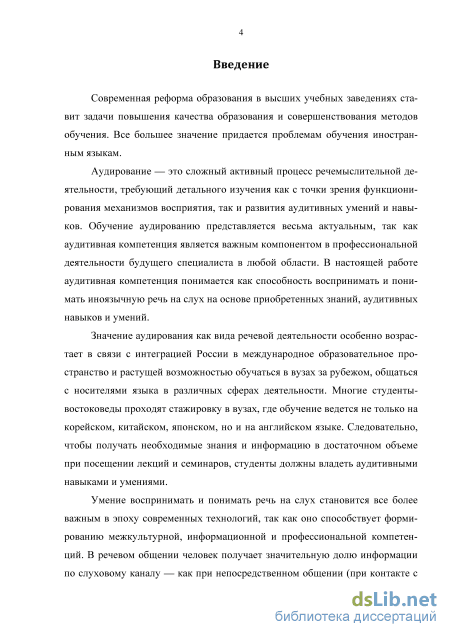 4

Введение

Современная реформа образования в высших учебных заведениях ставит задачи повышения качества образования и совершенствования методов обучения. Все большее значение придается проблемам обучения иностранным языкам.

Аудирование — это сложный активный процесс речемыслительной деятельности, требующий детального изучения как с точки зрения функционирования механизмов восприятия, так и развития аудитивных умений и навыков. Обучение аудированию представляется весьма актуальным, так как аудитивная компетенция является важным компонентом в профессиональной деятельности будущего специалиста в любой области. В настоящей работе аудитивная компетенция понимается как способность воспринимать и понимать иноязычную речь на слух на основе приобретенных знаний, аудитивных навыков и умений.

Значение аудирования как вида речевой деятельности особенно возрастает в связи с интеграцией России в международное образовательное пространство и растущей возможностью обучаться в вузах за рубежом, общаться с носителями языка в различных сферах деятельности. Многие студенты-востоковеды проходят стажировку в вузах, где обучение ведется не только на корейском, китайском, японском, но и на английском языке. Следовательно, чтобы получать необходимые знания и информацию в достаточном объеме при посещении лекций и семинаров, студенты должны владеть аудитивными навыками и умениями.

Умение воспринимать и понимать речь на слух становится все более важным в эпоху современных технологий, так как оно способствует формированию межкультурной, информационной и профессиональной компетенций. В речевом общении человек получает значительную долю информации по слуховому каналу — как при непосредственном общении (при контакте с

dsLib.net
библиотека диссертаций